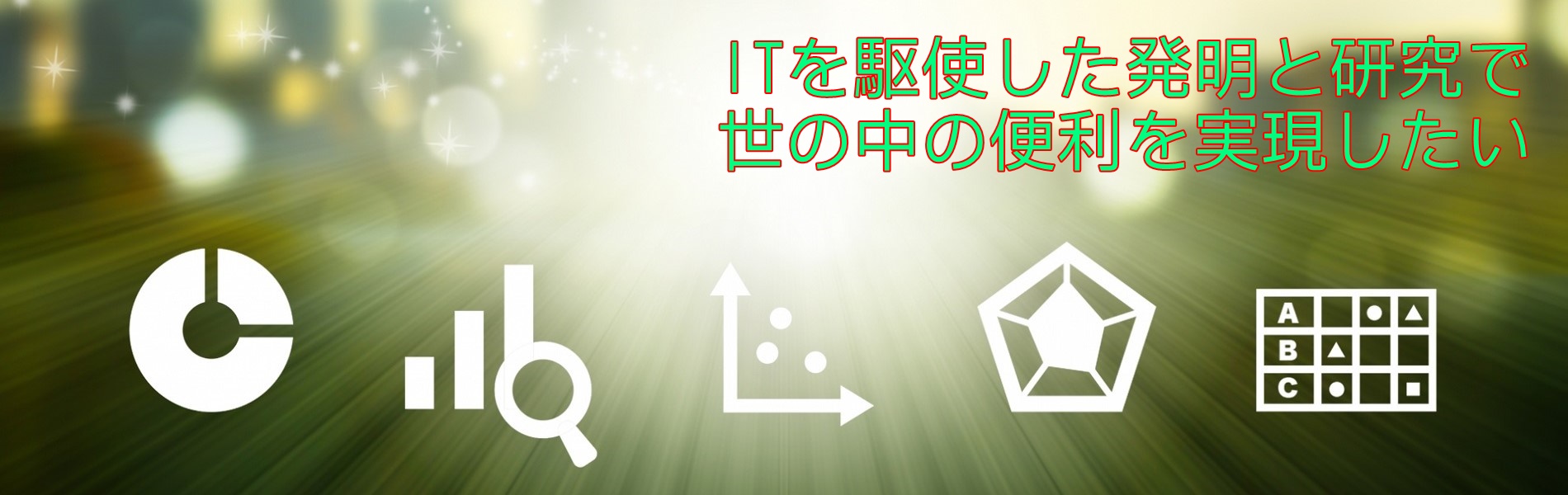 ITを駆使した発明と研究で
世の中の便利を実現したい

A
B
C